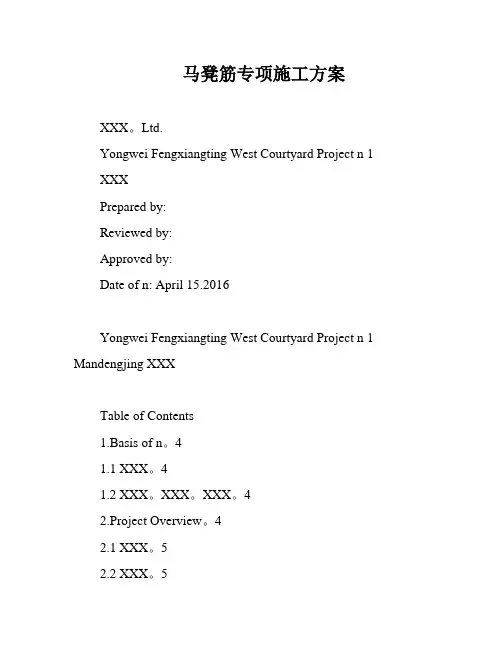 马凳筋专项施工方案

XXX。Ltd.

Yongwei Fengxiangting West Courtyard Project n 1

XXX

Prepared by:

Reviewed by:

Approved by:

Date of n: April 15.2016

Yongwei Fengxiangting West Courtyard Project n 1 Mandengjing XXX

Table of Contents

1.Basis of n。4

1.1 XXX。4

1.2 XXX。XXX。XXX。4

2.Project Overview。4

2.1 XXX。5

2.2 XXX。5